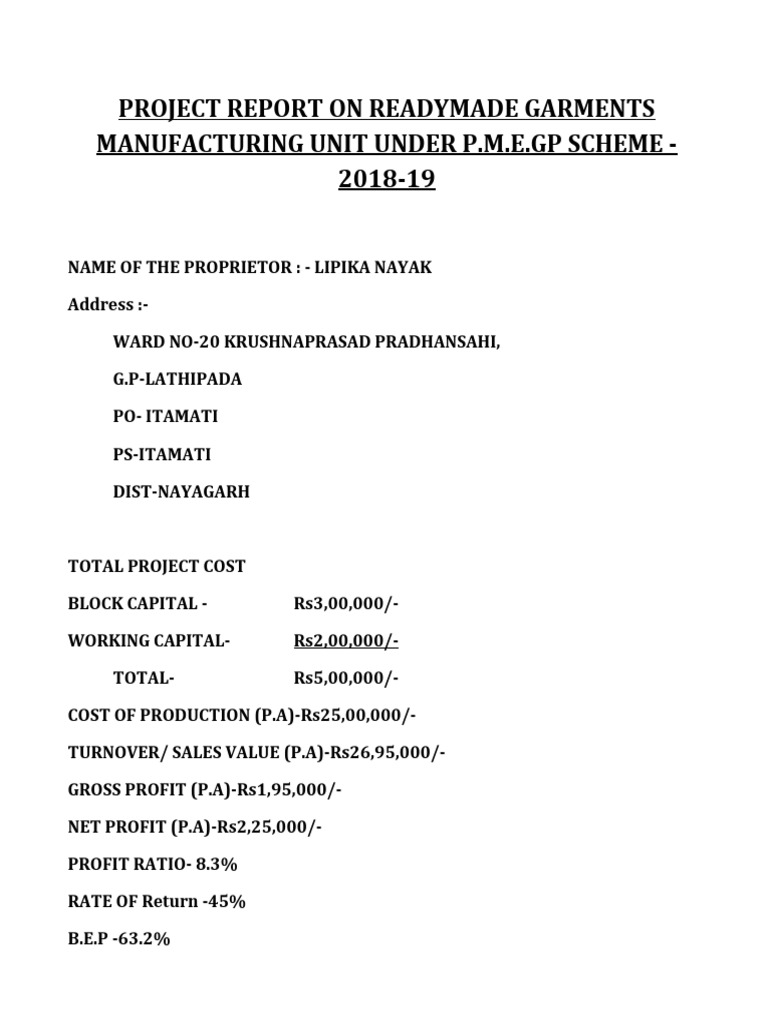 PROJECT REPORT ON READYMADE GARMENTS MANUFACTURING UNIT UNDER P.M.E.GP SCHEME - 2018-19

NAME OF THE PROPRIETOR : - LIPIKA NAYAK

Address :-

WARD NO-20 KRUSHNAPRASAD PRADHANSAHI,

G.P-LATHIPADA

PO- ITAMATI

PS-ITAMATI

DIST-NAYAGARH

TOTAL PROJECT COST

BLOCK CAPITAL - Rs3,00,000/-

WORKING CAPITAL- Rs2,00,000/-

TOTAL- Rs5,00,000/-

COST OF PRODUCTION (P.A)-Rs25,00,000/-

TURNOVER/ SALES VALUE (P.A)-Rs26,95,000/-

GROSS PROFIT (P.A)-Rs1,95,000/-

NET PROFIT (P.A)-Rs2,25,000/-

PROFIT RATIO- 8.3%

RATE OF Return -45%

B.E.P -63.2%